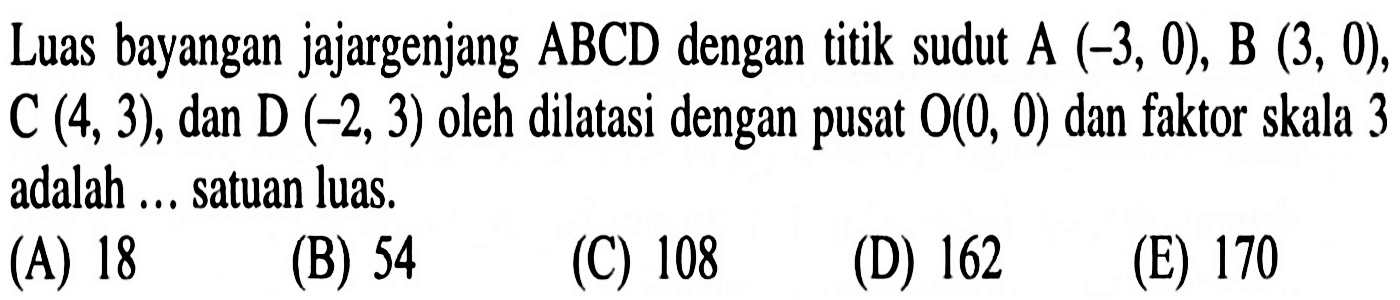 Luas bayangan jajargenjang ABCD dengan titik sudut A $(-3, 0)$, B $(3, 0)$, C $(4, 3)$, dan D $(-2, 3)$ oleh dilatasi dengan pusat O$(0, 0)$ dan faktor skala 3 adalah ... satuan luas.

(A) 18
(B) 54
(C) 108
(D) 162
(E) 170